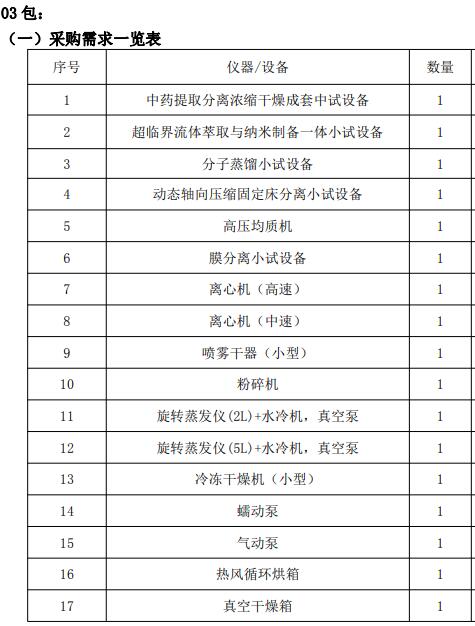 03 包：
（一）采购需求一览表

| 序号 | 仪器/设备 | 数量 |
|---|---|---|
| 1 | 中药提取分离浓缩干燥成套中试设备 | 1 |
| 2 | 超临界流体萃取与纳米制备一体小试设备 | 1 |
| 3 | 分子蒸馏小试设备 | 1 |
| 4 | 动态轴向压缩固定床分离小试设备 | 1 |
| 5 | 高压均质机 | 1 |
| 6 | 膜分离小试设备 | 1 |
| 7 | 离心机（高速） | 1 |
| 8 | 离心机（中速） | 1 |
| 9 | 喷雾干器（小型） | 1 |
| 10 | 粉碎机 | 1 |
| 11 | 旋转蒸发仪(2L)+水冷机，真空泵 | 1 |
| 12 | 旋转蒸发仪(5L)+水冷机，真空泵 | 1 |
| 13 | 冷冻干燥机（小型） | 1 |
| 14 | 蠕动泵 | 1 |
| 15 | 气动泵 | 1 |
| 16 | 热风循环烘箱 | 1 |
| 17 | 真空干燥箱 | 1 |